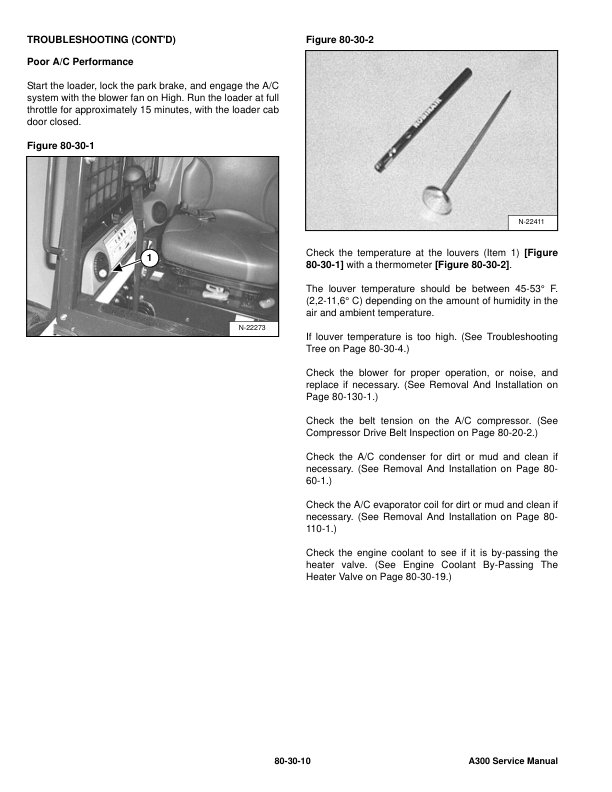 TROUBLESHOOTING (CONT'D)

Poor A/C Performance

Start the loader, lock the park brake, and engage the A/C system with the blower fan on High. Run the loader at full throttle for approximately 15 minutes, with the loader cab door closed.

Figure 80-30-1

1

N-22273

Figure 80-30-2

N-22411

Check the temperature at the louvers (Item 1) [Figure 80-30-1] with a thermometer [Figure 80-30-2].

The louver temperature should be between 45-53° F. (2,2-11,6° C) depending on the amount of humidity in the air and ambient temperature.

If louver temperature is too high. (See Troubleshooting Tree on Page 80-30-4.)

Check the blower for proper operation, or noise, and replace if necessary. (See Removal And Installation on Page 80-130-1.)

Check the belt tension on the A/C compressor. (See Compressor Drive Belt Inspection on Page 80-20-2.)

Check the A/C condenser for dirt or mud and clean if necessary. (See Removal And Installation on Page 80-60-1.)

Check the A/C evaporator coil for dirt or mud and clean if necessary. (See Removal And Installation on Page 80-110-1.)

Check the engine coolant to see if it is by-passing the heater valve. (See Engine Coolant By-Passing The Heater Valve on Page 80-30-19.)

80-30-10

A300 Service Manual